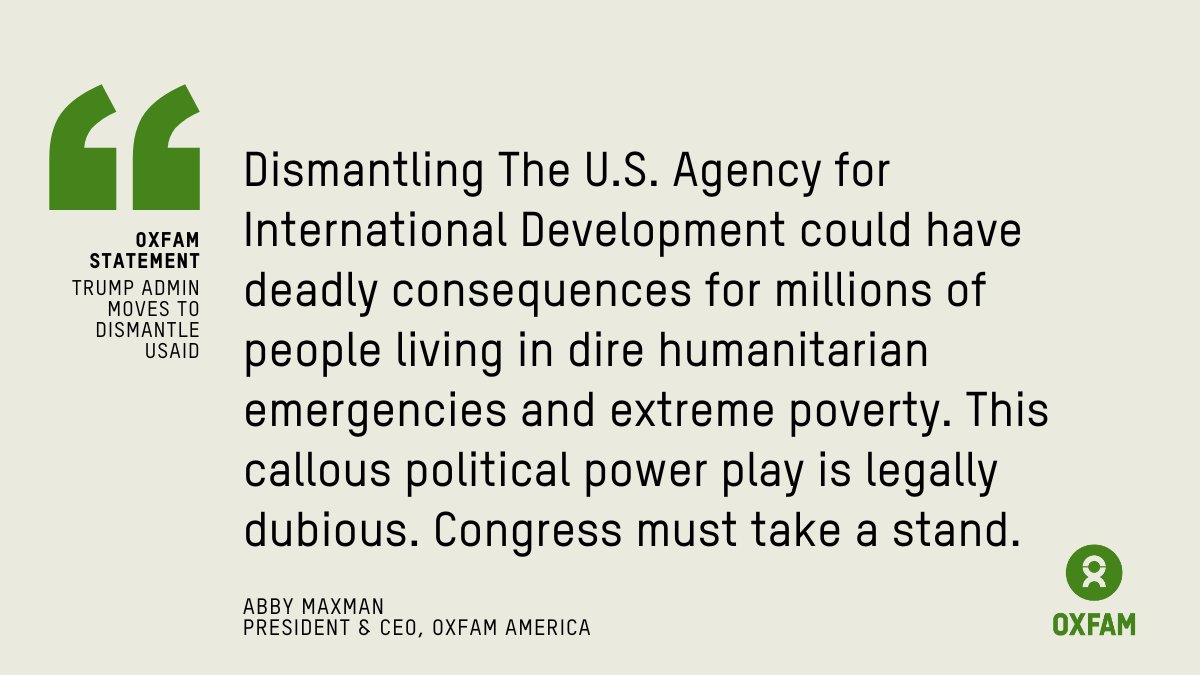 OXFAM STATEMENT
TRUMP ADMIN MOVES TO DISMANTLE USAID

Dismantling The U.S. Agency for International Development could have deadly consequences for millions of people living in dire humanitarian emergencies and extreme poverty. This callous political power play is legally dubious. Congress must take a stand.

ABBY MAXMAN
PRESIDENT & CEO, OXFAM AMERICA

OXFAM